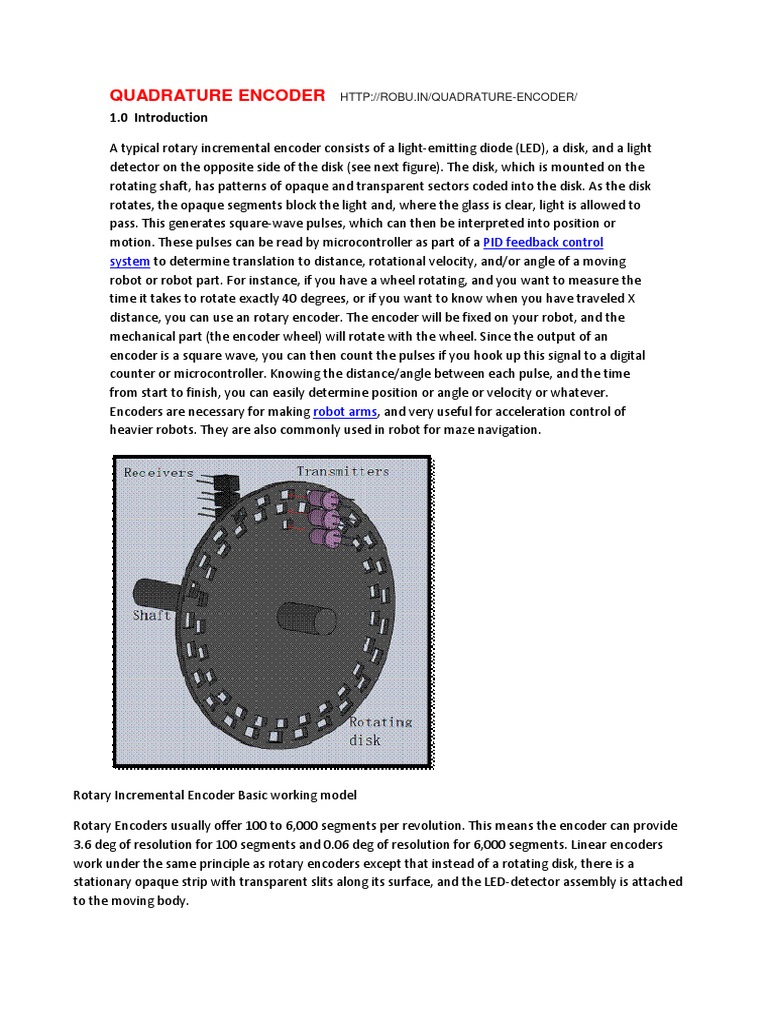 QUADRATURE ENCODER HTTP://ROBU.IN/QUADRATURE-ENCODER/

1.0 Introduction

A typical rotary incremental encoder consists of a light-emitting diode (LED), a disk, and a light detector on the opposite side of the disk (see next figure). The disk, which is mounted on the rotating shaft, has patterns of opaque and transparent sectors coded into the disk. As the disk rotates, the opaque segments block the light and, where the glass is clear, light is allowed to pass. This generates square-wave pulses, which can then be interpreted into position or motion. These pulses can be read by microcontroller as part of a PID feedback control system to determine translation to distance, rotational velocity, and/or angle of a moving robot or robot part. For instance, if you have a wheel rotating, and you want to measure the time it takes to rotate exactly 40 degrees, or if you want to know when you have traveled X distance, you can use an rotary encoder. The encoder will be fixed on your robot, and the mechanical part (the encoder wheel) will rotate with the wheel. Since the output of an encoder is a square wave, you can then count the pulses if you hook up this signal to a digital counter or microcontroller. Knowing the distance/angle between each pulse, and the time from start to finish, you can easily determine position or angle or velocity or whatever. Encoders are necessary for making robot arms, and very useful for acceleration control of heavier robots. They are also commonly used in robot for maze navigation.

Receivers
Transmitters
Shaft
Rotating disk

Rotary Incremental Encoder Basic working model

Rotary Encoders usually offer 100 to 6,000 segments per revolution. This means the encoder can provide 3.6 deg of resolution for 100 segments and 0.06 deg of resolution for 6,000 segments. Linear encoders work under the same principle as rotary encoders except that instead of a rotating disk, there is a stationary opaque strip with transparent slits along its surface, and the LED-detector assembly is attached to the moving body.